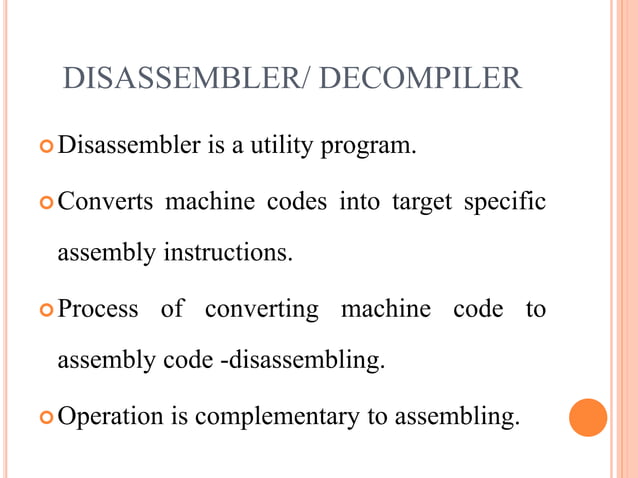 DISASSEMBLER/ DECOMPILER

Disassembler is a utility program.

Converts machine codes into target specific assembly instructions.

Process of converting machine code to assembly code -disassembling.

Operation is complementary to assembling.